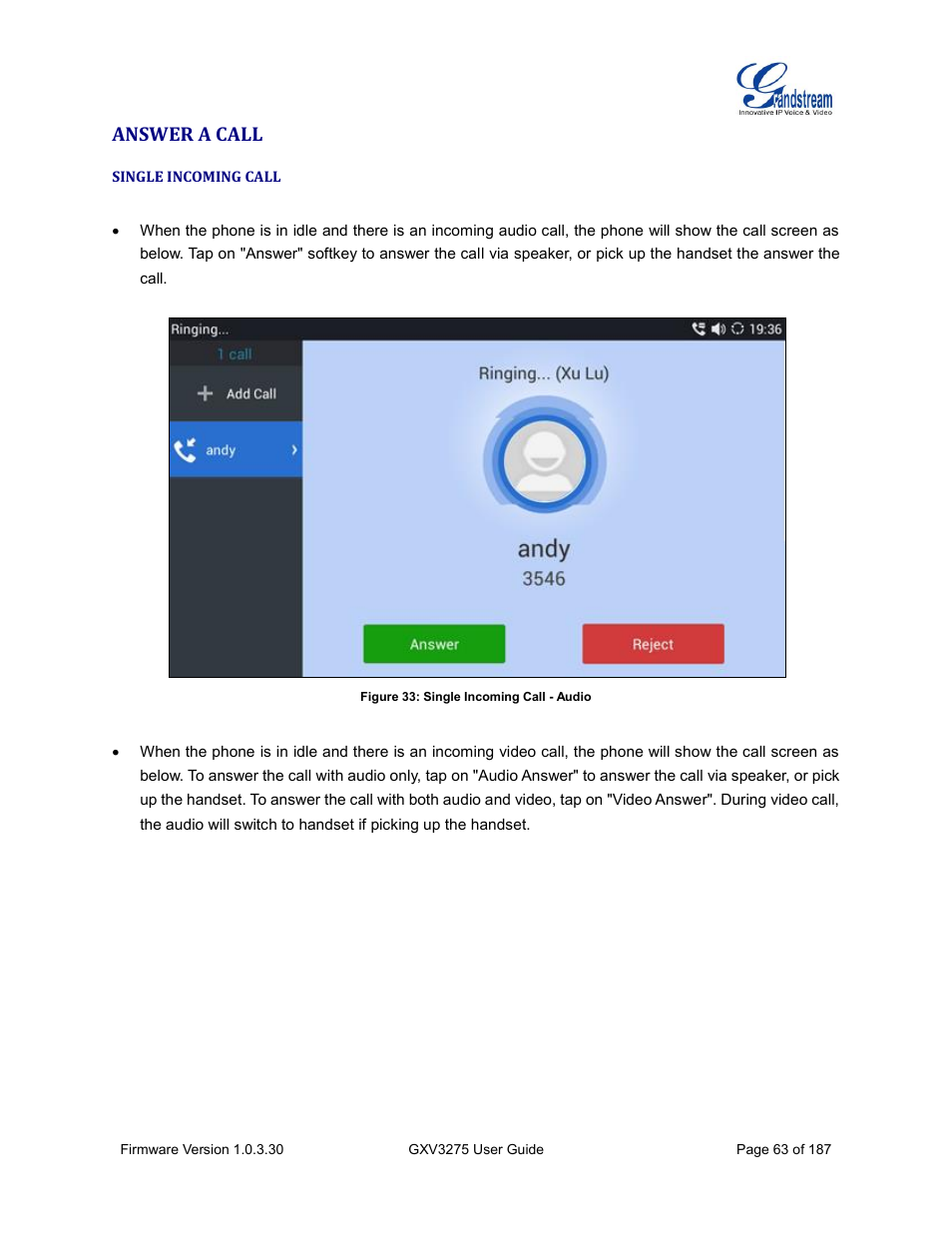 Grandstream
Innovative IP Voice & Video

ANSWER A CALL

SINGLE INCOMING CALL

• When the phone is in idle and there is an incoming audio call, the phone will show the call screen as below. Tap on "Answer" softkey to answer the call via speaker, or pick up the handset the answer the call.

Ringing...
19:36
1 call
Add Call
andy
Ringing... (Xu Lu)
andy
3546
Answer
Reject

Figure 33: Single Incoming Call - Audio

• When the phone is in idle and there is an incoming video call, the phone will show the call screen as below. To answer the call with audio only, tap on "Audio Answer" to answer the call via speaker, or pick up the handset. To answer the call with both audio and video, tap on "Video Answer". During video call, the audio will switch to handset if picking up the handset.

Firmware Version 1.0.3.30
GXV3275 User Guide
Page 63 of 187